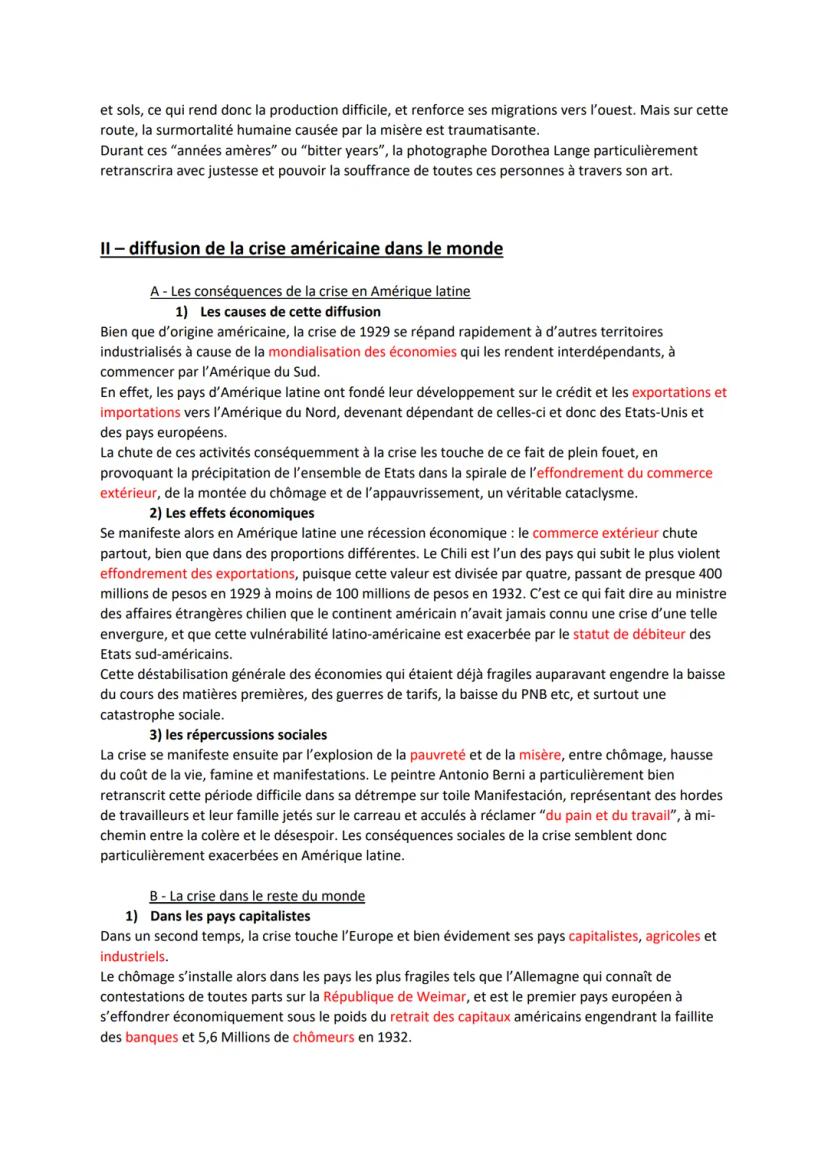 et sols, ce qui rend donc la production difficile, et renforce ses migrations vers l'ouest. Mais sur cette route, la surmortalité humaine causée par la misère est traumatisante.
Durant ces "années amères" ou "bitter years", la photographe Dorothea Lange particulièrement retranscrira avec justesse et pouvoir la souffrance de toutes ces personnes à travers son art.

II – diffusion de la crise américaine dans le monde

A - Les conséquences de la crise en Amérique latine

1) Les causes de cette diffusion

Bien que d'origine américaine, la crise de 1929 se répand rapidement à d'autres territoires industrialisés à cause de la mondialisation des économies qui les rendent interdépendants, à commencer par l'Amérique du Sud.
En effet, les pays d'Amérique latine ont fondé leur développement sur le crédit et les exportations et importations vers l'Amérique du Nord, devenant dépendant de celles-ci et donc des Etats-Unis et des pays européens.
La chute de ces activités conséquemment à la crise les touche de ce fait de plein fouet, en provoquant la précipitation de l'ensemble de Etats dans la spirale de l'effondrement du commerce extérieur, de la montée du chômage et de l'appauvrissement, un véritable cataclysme.

2) Les effets économiques

Se manifeste alors en Amérique latine une récession économique : le commerce extérieur chute partout, bien que dans des proportions différentes. Le Chili est l'un des pays qui subit le plus violent effondrement des exportations, puisque cette valeur est divisée par quatre, passant de presque 400 millions de pesos en 1929 à moins de 100 millions de pesos en 1932. C'est ce qui fait dire au ministre des affaires étrangères chilien que le continent américain n'avait jamais connu une crise d'une telle envergure, et que cette vulnérabilité latino-américaine est exacerbée par le statut de débiteur des Etats sud-américains.
Cette déstabilisation générale des économies qui étaient déjà fragiles auparavant engendre la baisse du cours des matières premières, des guerres de tarifs, la baisse du PNB etc, et surtout une catastrophe sociale.

3) les répercussions sociales

La crise se manifeste ensuite par l'explosion de la pauvreté et de la misère, entre chômage, hausse du coût de la vie, famine et manifestations. Le peintre Antonio Berni a particulièrement bien retranscrit cette période difficile dans sa détrempe sur toile Manifestación, représentant des hordes de travailleurs et leur famille jetés sur le carreau et acculés à réclamer "du pain et du travail", à mi-chemin entre la colère et le désespoir. Les conséquences sociales de la crise semblent donc particulièrement exacerbées en Amérique latine.

B - La crise dans le reste du monde

1) Dans les pays capitalistes

Dans un second temps, la crise touche l'Europe et bien évidement ses pays capitalistes, agricoles et industriels.
Le chômage s'installe alors dans les pays les plus fragiles tels que l'Allemagne qui connaît de contestations de toutes parts sur la République de Weimar, et est le premier pays européen à s'effondrer économiquement sous le poids du retrait des capitaux américains engendrant la faillite des banques et 5,6 Millions de chômeurs en 1932.